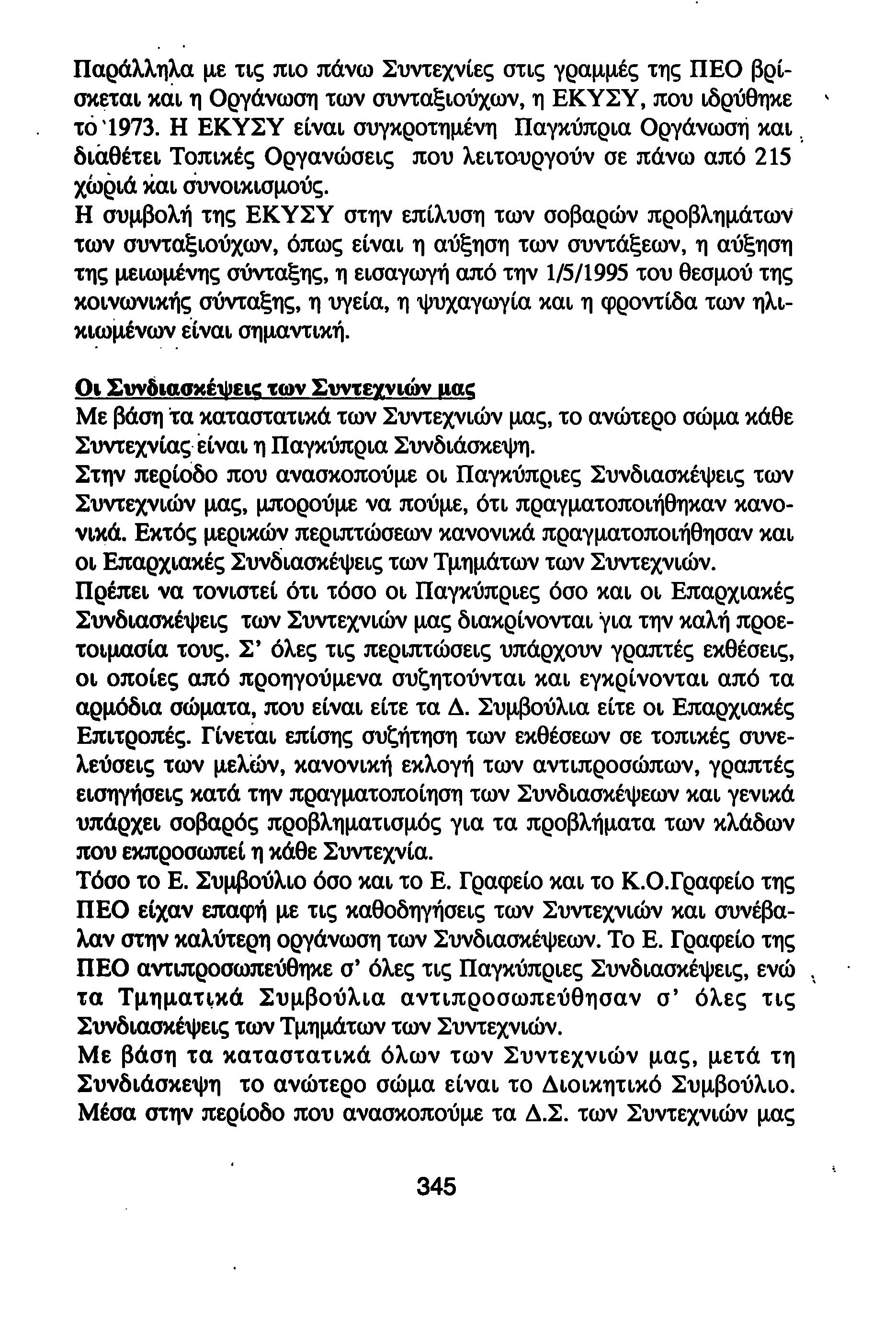 Παράλληλα με τις πιο πάνω Συντεχνίες στις γραμμές της ΠΕΟ βρίσκεται και η Οργάνωση των συνταξιούχων, η ΕΚΥΣΥ, που ιδρύθηκε το 1973. Η ΕΚΥΣΥ είναι συγκροτημένη Παγκύπρια Οργάνωση και διαθέτει Τοπικές Οργανώσεις που λειτουργούν σε πάνω από 215 χωριά και συνοικισμούς.
Η συμβολή της ΕΚΥΣΥ στην επίλυση των σοβαρών προβλημάτων των συνταξιούχων, όπως είναι η αύξηση των συντάξεων, η αύξηση της μειωμένης σύνταξης, η εισαγωγή από την 1/5/1995 του θεσμού της κοινωνικής σύνταξης, η υγεία, η ψυχαγωγία και η φροντίδα των ηλικιωμένων είναι σημαντική.

Οι Συνδιασκέψεις των Συντεχνιών μας
Με βάση τα καταστατικά των Συντεχνιών μας, το ανώτερο σώμα κάθε Συντεχνίας είναι η Παγκύπρια Συνδιάσκεψη.
Στην περίοδο που ανασκοπούμε οι Παγκύπριες Συνδιασκέψεις των Συντεχνιών μας, μπορούμε να πούμε, ότι πραγματοποιήθηκαν κανονικά. Εκτός μερικών περιπτώσεων κανονικά πραγματοποιήθησαν και οι Επαρχιακές Συνδιασκέψεις των Τμημάτων των Συντεχνιών.
Πρέπει να τονιστεί ότι τόσο οι Παγκύπριες όσο και οι Επαρχιακές Συνδιασκέψεις των Συντεχνιών μας διακρίνονται για την καλή προετοιμασία τους. Σ' όλες τις περιπτώσεις υπάρχουν γραπτές εκθέσεις, οι οποίες από προηγούμενα συζητούνται και εγκρίνονται από τα αρμόδια σώματα, που είναι είτε τα Δ. Συμβούλια είτε οι Επαρχιακές Επιτροπές. Γίνεται επίσης συζήτηση των εκθέσεων σε τοπικές συνελεύσεις των μελών, κανονική εκλογή των αντιπροσώπων, γραπτές εισηγήσεις κατά την πραγματοποίηση των Συνδιασκέψεων και γενικά υπάρχει σοβαρός προβληματισμός για τα προβλήματα των κλάδων που εκπροσωπεί η κάθε Συντεχνία.
Τόσο το Ε. Συμβούλιο όσο και το Ε. Γραφείο και το Κ.Ο.Γραφείο της ΠΕΟ είχαν επαφή με τις καθοδηγήσεις των Συντεχνιών και συνέβαλαν στην καλύτερη οργάνωση των Συνδιασκέψεων. Το Ε. Γραφείο της ΠΕΟ αντιπροσωπεύθηκε σ' όλες τις Παγκύπριες Συνδιασκέψεις, ενώ τα Τμηματικά Συμβούλια αντιπροσωπεύθησαν σ' όλες τις Συνδιασκέψεις των Τμημάτων των Συντεχνιών.
Με βάση τα καταστατικά όλων των Συντεχνιών μας, μετά τη Συνδιάσκεψη το ανώτερο σώμα είναι το Διοικητικό Συμβούλιο. Μέσα στην περίοδο που ανασκοπούμε τα Δ.Σ. των Συντεχνιών μας

345